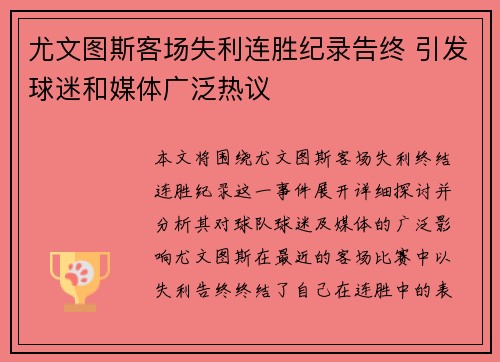 尤文图斯客场失利连胜纪录告终 引发球迷和媒体广泛热议

本文将围绕尤文图斯客场失利终结连胜纪录这一事件展开详细探讨并分析其对球队球迷及媒体的广泛影响尤文图斯在最近的客场比赛中以失利告终终结了自己在连胜中的表